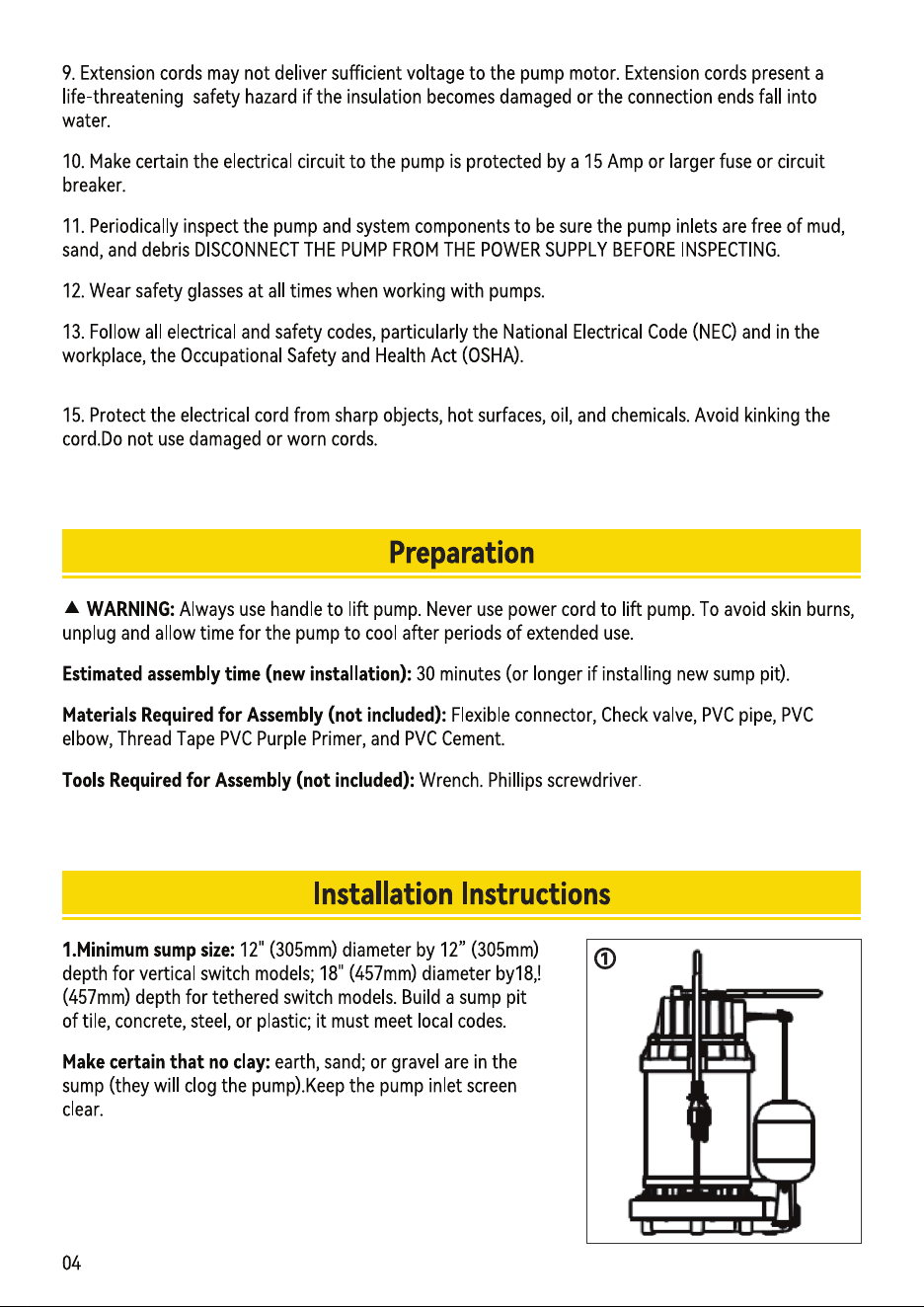 9. Extension cords may not deliver sufficient voltage to the pump motor. Extension cords present a life-threatening safety hazard if the insulation becomes damaged or the connection ends fall into water.

10. Make certain the electrical circuit to the pump is protected by a 15 Amp or larger fuse or circuit breaker.

11. Periodically inspect the pump and system components to be sure the pump inlets are free of mud, sand, and debris DISCONNECT THE PUMP FROM THE POWER SUPPLY BEFORE INSPECTING.

12. Wear safety glasses at all times when working with pumps.

13. Follow all electrical and safety codes, particularly the National Electrical Code (NEC) and in the workplace, the Occupational Safety and Health Act (OSHA).

15. Protect the electrical cord from sharp objects, hot surfaces, oil, and chemicals. Avoid kinking the cord.Do not use damaged or worn cords.

Preparation

▲ WARNING: Always use handle to lift pump. Never use power cord to lift pump. To avoid skin burns, unplug and allow time for the pump to cool after periods of extended use.

Estimated assembly time (new installation): 30 minutes (or longer if installing new sump pit).

Materials Required for Assembly (not included): Flexible connector, Check valve, PVC pipe, PVC elbow, Thread Tape PVC Purple Primer, and PVC Cement.

Tools Required for Assembly (not included): Wrench. Phillips screwdriver.

Installation Instructions

1.Minimum sump size: 12" (305mm) diameter by 12" (305mm) depth for vertical switch models; 18" (457mm) diameter by18,! (457mm) depth for tethered switch models. Build a sump pit of tile, concrete, steel, or plastic; it must meet local codes.

Make certain that no clay: earth, sand; or gravel are in the sump (they will clog the pump).Keep the pump inlet screen clear.

①

04